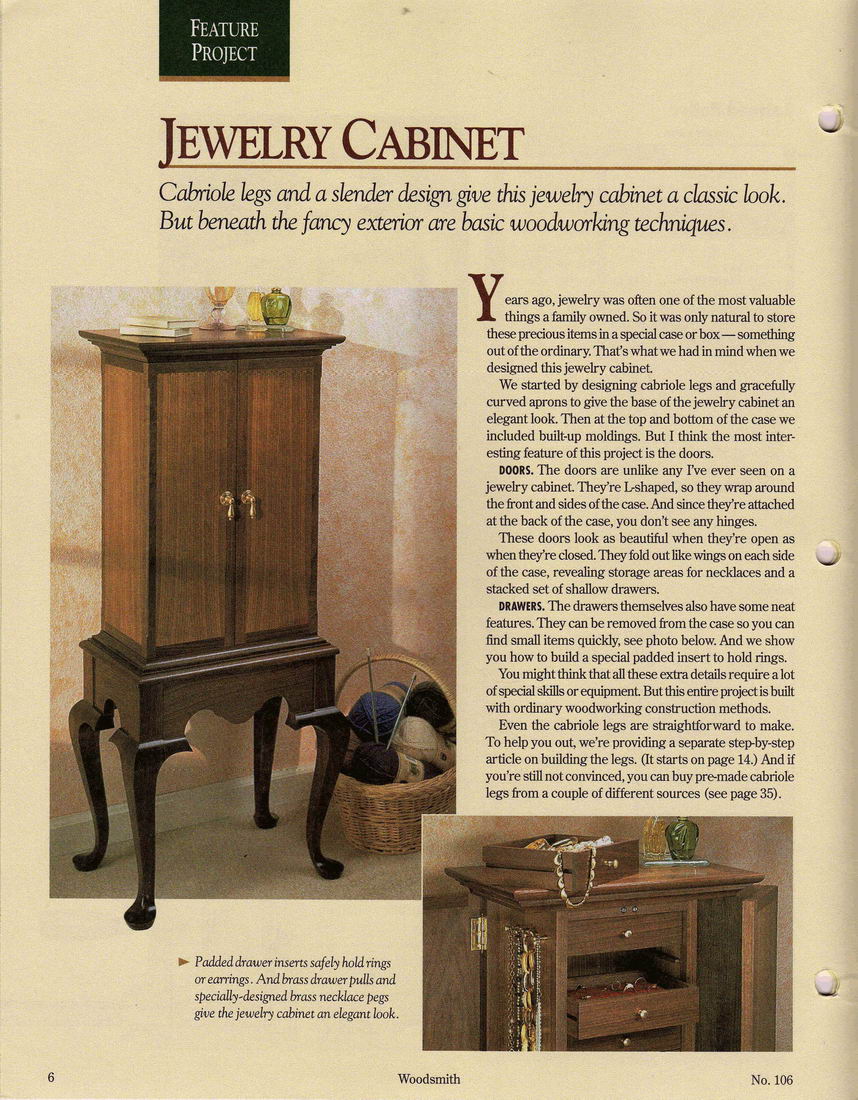 FEATURE PROJECT

JEWELRY CABINET

Cabriole legs and a slender design give this jewelry cabinet a classic look. But beneath the fancy exterior are basic woodworking techniques.

Years ago, jewelry was often one of the most valuable things a family owned. So it was only natural to store these precious items in a special case or box — something out of the ordinary. That's what we had in mind when we designed this jewelry cabinet.

We started by designing cabriole legs and gracefully curved aprons to give the base of the jewelry cabinet an elegant look. Then at the top and bottom of the case we included built-up moldings. But I think the most interesting feature of this project is the doors.

DOORS. The doors are unlike any I've ever seen on a jewelry cabinet. They're L-shaped, so they wrap around the front and sides of the case. And since they're attached at the back of the case, you don't see any hinges.

These doors look as beautiful when they're open as when they're closed. They fold out like wings on each side of the case, revealing storage areas for necklaces and a stacked set of shallow drawers.

DRAWERS. The drawers themselves also have some neat features. They can be removed from the case so you can find small items quickly, see photo below. And we show you how to build a special padded insert to hold rings.

You might think that all these extra details require a lot of special skills or equipment. But this entire project is built with ordinary woodworking construction methods.

Even the cabriole legs are straightforward to make. To help you out, we're providing a separate step-by-step article on building the legs. (It starts on page 14.) And if you're still not convinced, you can buy pre-made cabriole legs from a couple of different sources (see page 35).

Padded drawer inserts safely hold rings or earrings. And brass drawer pulls and specially-designed brass necklace pegs give the jewelry cabinet an elegant look.

6 Woodsmith No. 106